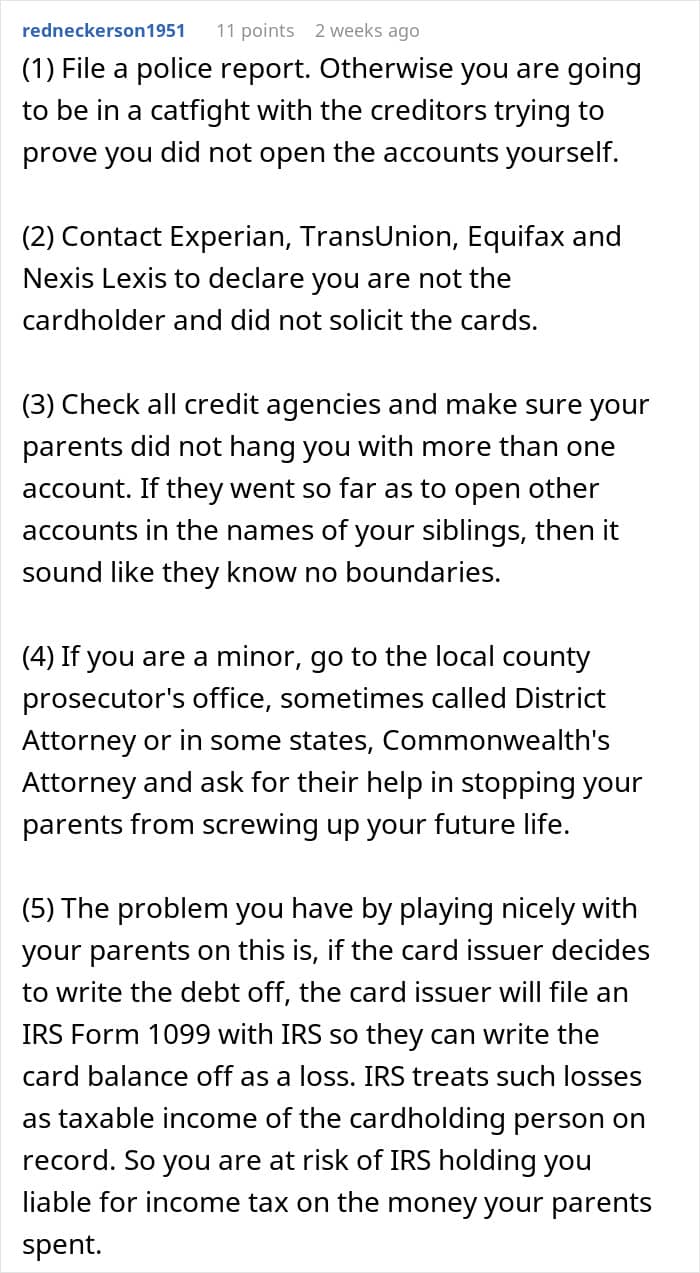 redneckerson1951 11 points 2 weeks ago

(1) File a police report. Otherwise you are going to be in a catfight with the creditors trying to prove you did not open the accounts yourself.

(2) Contact Experian, TransUnion, Equifax and Nexis Lexis to declare you are not the cardholder and did not solicit the cards.

(3) Check all credit agencies and make sure your parents did not hang you with more than one account. If they went so far as to open other accounts in the names of your siblings, then it sound like they know no boundaries.

(4) If you are a minor, go to the local county prosecutor's office, sometimes called District Attorney or in some states, Commonwealth's Attorney and ask for their help in stopping your parents from screwing up your future life.

(5) The problem you have by playing nicely with your parents on this is, if the card issuer decides to write the debt off, the card issuer will file an IRS Form 1099 with IRS so they can write the card balance off as a loss. IRS treats such losses as taxable income of the cardholding person on record. So you are at risk of IRS holding you liable for income tax on the money your parents spent.